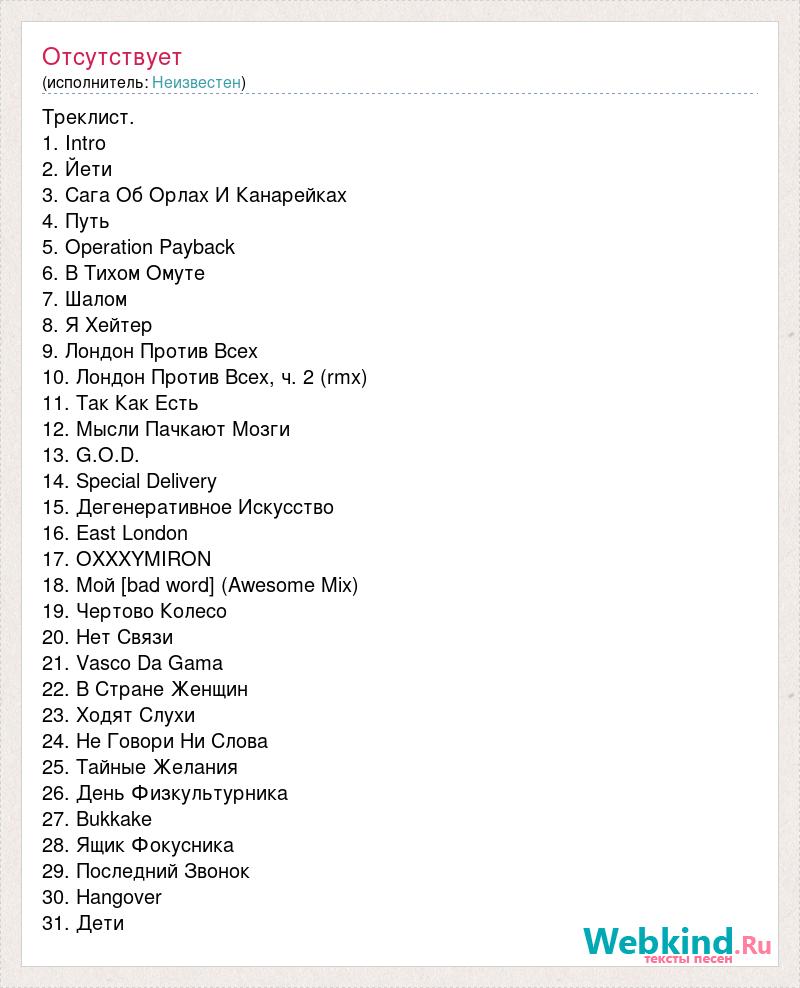 Отсутствует
(исполнитель: Неизвестен)

Треклист.
1. Intro
2. Йети
3. Сага Об Орлах И Канарейках
4. Путь
5. Operation Payback
6. В Тихом Омуте
7. Шалом
8. Я Хейтер
9. Лондон Против Всех
10. Лондон Против Всех, ч. 2 (rmx)
11. Так Как Есть
12. Мысли Пачкают Мозги
13. G.O.D.
14. Special Delivery
15. Дегенеративное Искусство
16. East London
17. OXXXYMIRON
18. Мой [bad word] (Awesome Mix)
19. Чертово Колесо
20. Нет Связи
21. Vasco Da Gama
22. В Стране Женщин
23. Ходят Слухи
24. Не Говори Ни Слова
25. Тайные Желания
26. День Физкультурника
27. Bukkake
28. Ящик Фокусника
29. Последний Звонок
30. Hangover
31. Дети

Webkind.Ru
тексты песен